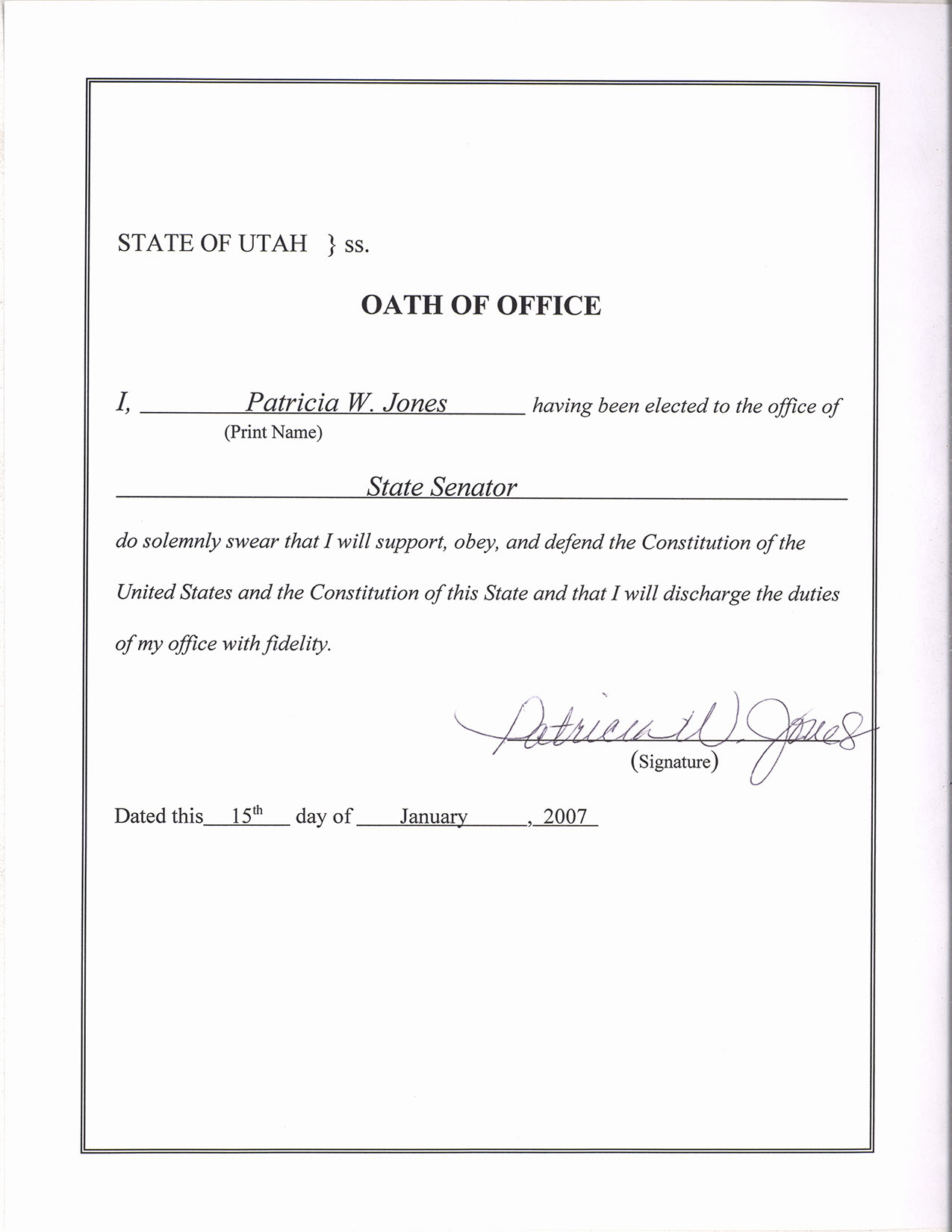 STATE OF UTAH } ss.

OATH OF OFFICE

I, Patricia W. Jones having been elected to the office of
(Print Name)

State Senator

do solemnly swear that I will support, obey, and defend the Constitution of the United States and the Constitution of this State and that I will discharge the duties of my office with fidelity.

Patricia W. Jones
(Signature)

Dated this 15th day of January, 2007